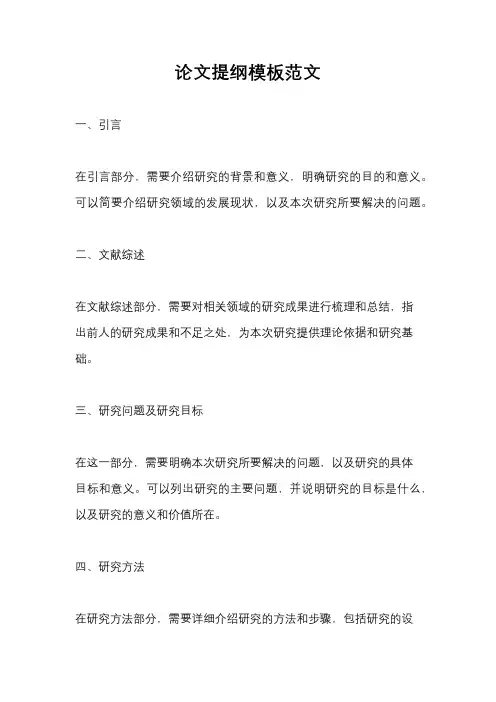 论文提纲模板范文

一、引言

在引言部分，需要介绍研究的背景和意义，明确研究的目的和意义。可以简要介绍研究领域的发展现状，以及本次研究所要解决的问题。

二、文献综述

在文献综述部分，需要对相关领域的研究成果进行梳理和总结，指出前人的研究成果和不足之处，为本次研究提供理论依据和研究基础。

三、研究问题及研究目标

在这一部分，需要明确本次研究所要解决的问题，以及研究的具体目标和意义。可以列出研究的主要问题，并说明研究的目标是什么，以及研究的意义和价值所在。

四、研究方法

在研究方法部分，需要详细介绍研究的方法和步骤，包括研究的设